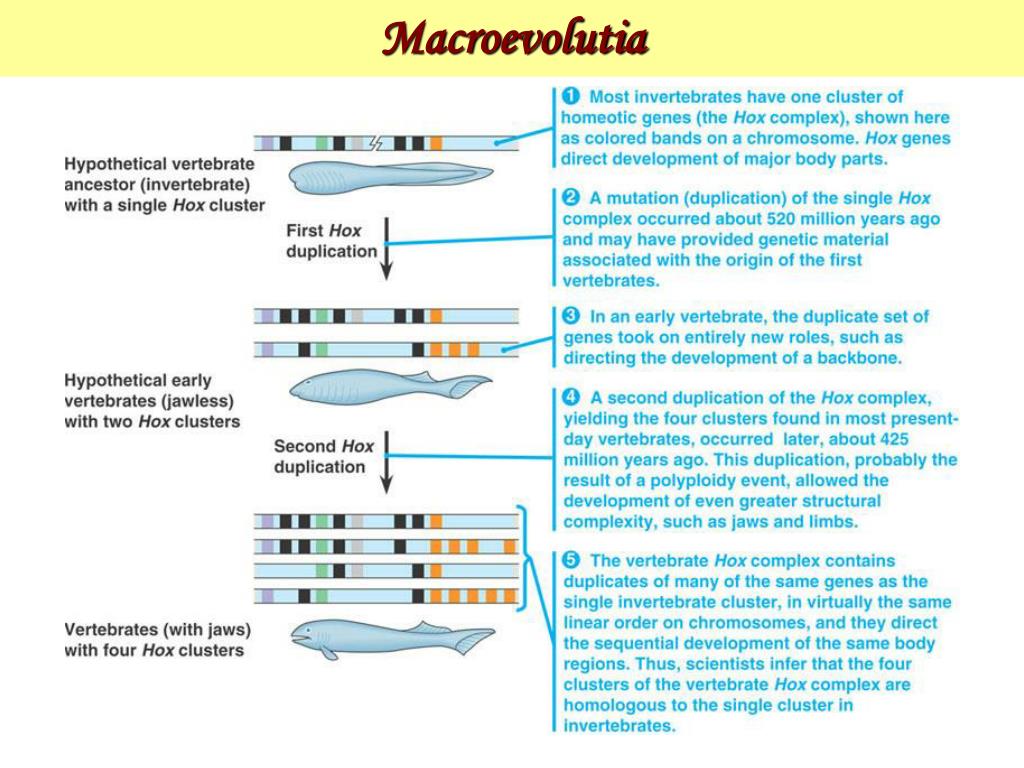 Macroevolutia

Hypothetical vertebrate ancestor (invertebrate) with a single Hox cluster

First Hox duplication

Hypothetical early vertebrates (jawless) with two Hox clusters

Second Hox duplication

Vertebrates (with jaws) with four Hox clusters

❶ Most invertebrates have one cluster of homeotic genes (the Hox complex), shown here as colored bands on a chromosome. Hox genes direct development of major body parts.

❷ A mutation (duplication) of the single Hox complex occurred about 520 million years ago and may have provided genetic material associated with the origin of the first vertebrates.

❸ In an early vertebrate, the duplicate set of genes took on entirely new roles, such as directing the development of a backbone.

❹ A second duplication of the Hox complex, yielding the four clusters found in most present-day vertebrates, occurred later, about 425 million years ago. This duplication, probably the result of a polyploidy event, allowed the development of even greater structural complexity, such as jaws and limbs.

❺ The vertebrate Hox complex contains duplicates of many of the same genes as the single invertebrate cluster, in virtually the same linear order on chromosomes, and they direct the sequential development of the same body regions. Thus, scientists infer that the four clusters of the vertebrate Hox complex are homologous to the single cluster in invertebrates.